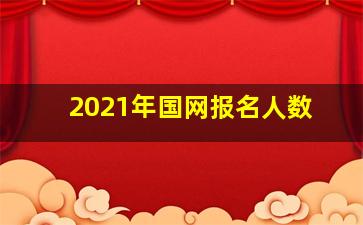 2021年国网报名人数